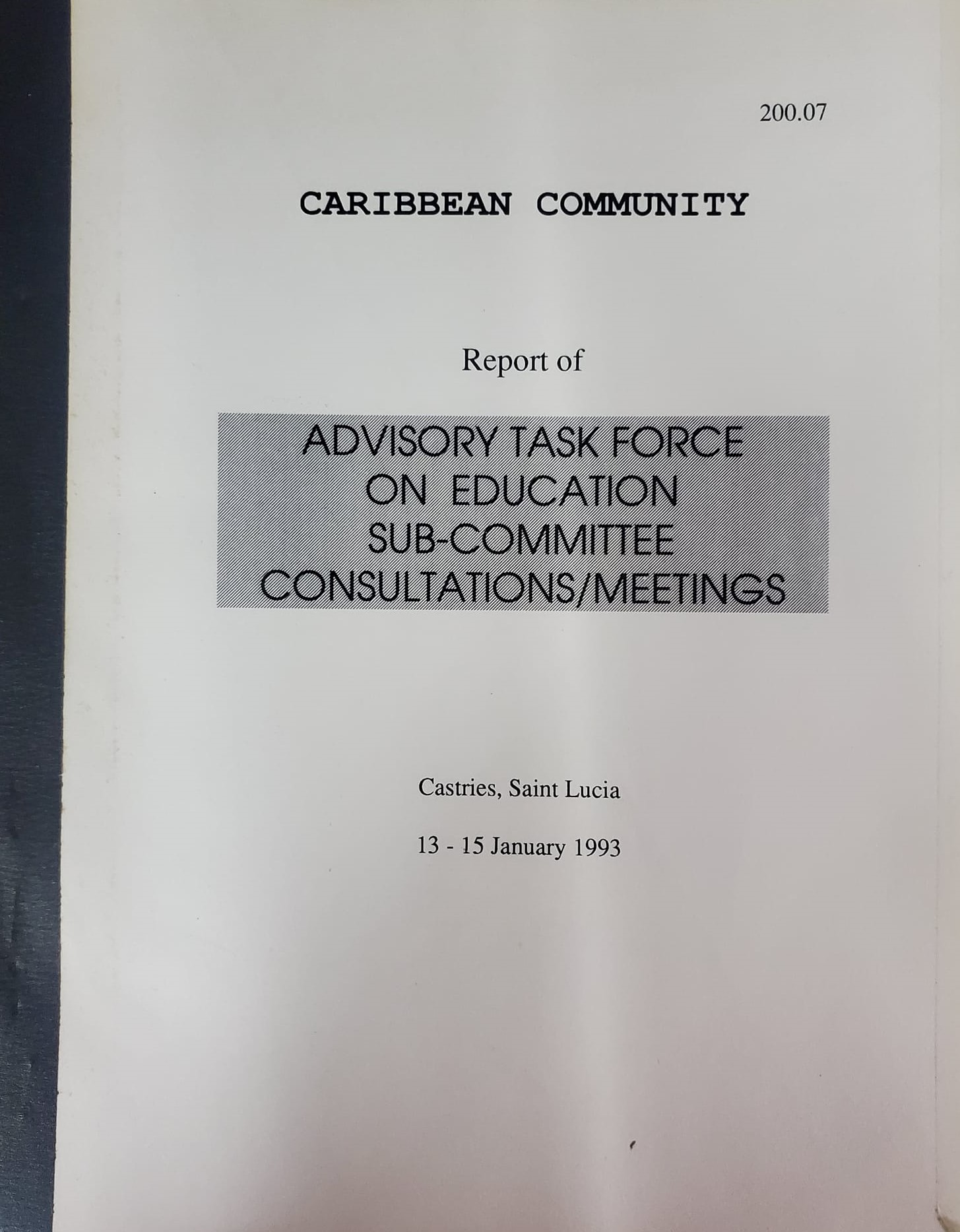 200.07

CARIBBEAN COMMUNITY

Report of

ADVISORY TASK FORCE
ON EDUCATION
SUB-COMMITTEE
CONSULTATIONS/MEETINGS

Castries, Saint Lucia

13 - 15 January 1993